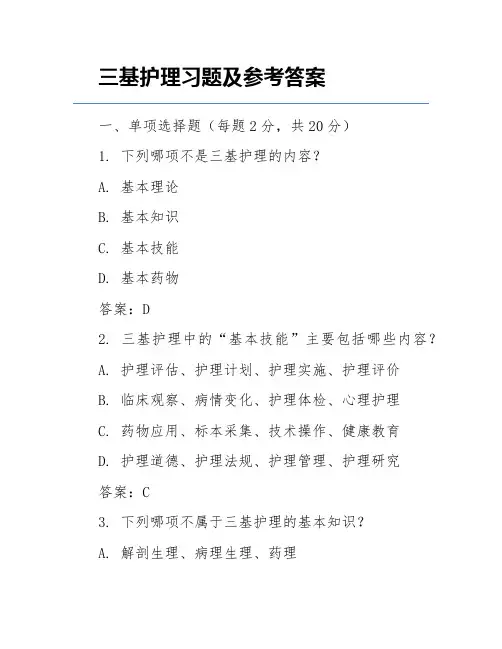 三基护理习题及参考答案

一、单项选择题（每题 2 分，共 20 分）

1. 下列哪项不是三基护理的内容？

A. 基本理论

B. 基本知识

C. 基本技能

D. 基本药物

答案：D

2. 三基护理中的“基本技能”主要包括哪些内容？

A. 护理评估、护理计划、护理实施、护理评价

B. 临床观察、病情变化、护理体检、心理护理

C. 药物应用、标本采集、技术操作、健康教育

D. 护理道德、护理法规、护理管理、护理研究

答案：C

3. 下列哪项不属于三基护理的基本知识？

A. 解剖生理、病理生理、药理